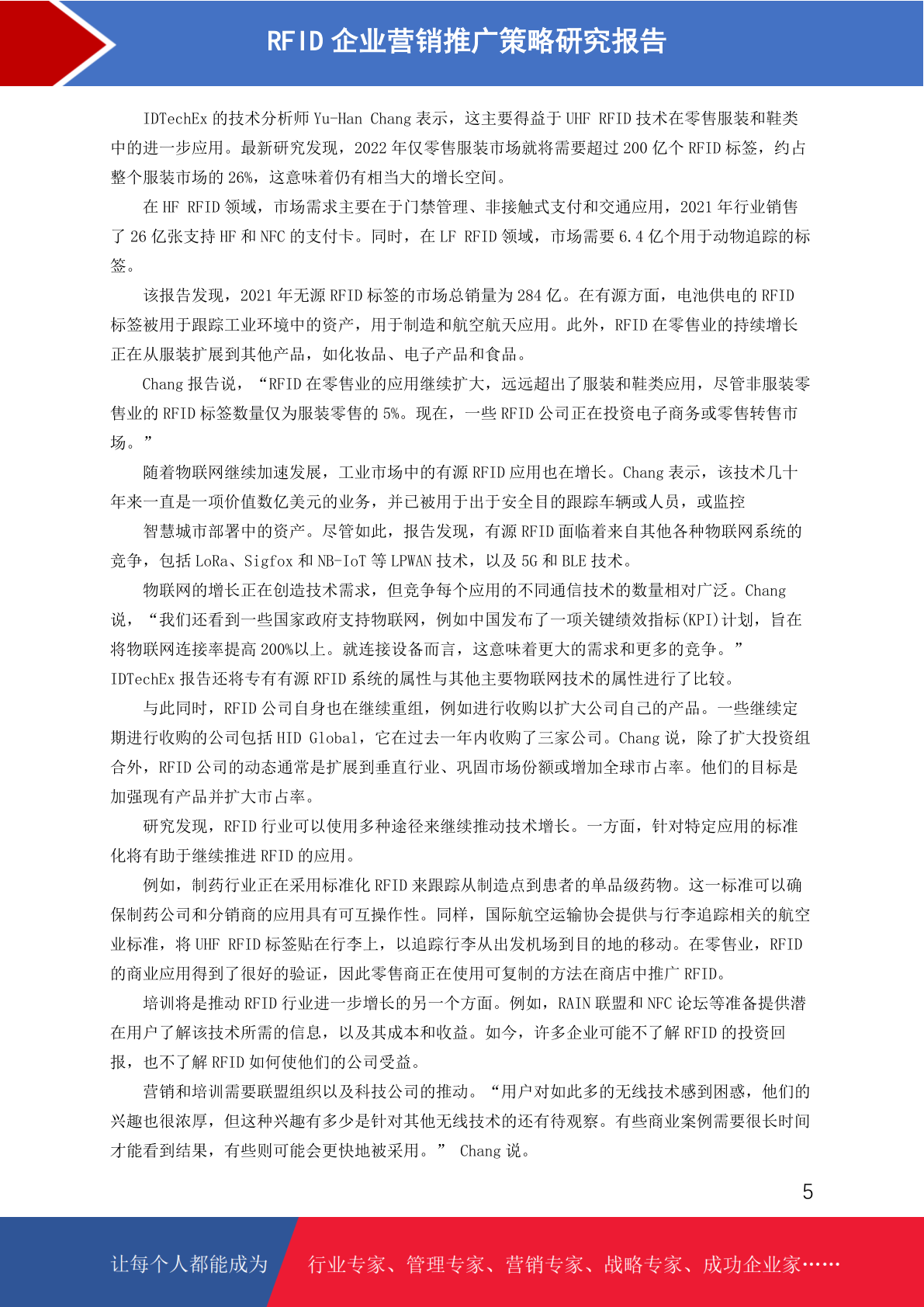 RFID 企业营销推广策略研究报告

IDTechEx 的技术分析师 Yu-Han Chang 表示，这主要得益于 UHF RFID 技术在零售服装和鞋类中的进一步应用。最新研究发现，2022 年仅零售服装市场就将需要超过 200 亿个 RFID 标签，约占整个服装市场的 26%，这意味着仍有相当大的增长空间。

在 HF RFID 领域，市场需求主要在于门禁管理、非接触式支付和交通应用，2021 年行业销售了 26 亿张支持 HF 和 NFC 的支付卡。同时，在 LF RFID 领域，市场需要 6.4 亿个用于动物追踪的标签。

该报告发现，2021 年无源 RFID 标签的市场总销量为 284 亿。在有源方面，电池供电的 RFID 标签被用于跟踪工业环境中的资产，用于制造和航空航天应用。此外，RFID 在零售业的持续增长正在从服装扩展到其他产品，如化妆品、电子产品和食品。

Chang 报告说，“RFID 在零售业的应用继续扩大，远远超出了服装和鞋类应用，尽管非服装零售业的 RFID 标签数量仅为服装零售的 5%。现在，一些 RFID 公司正在投资电子商务或零售转售市场。”

随着物联网继续加速发展，工业市场中的有源 RFID 应用也在增长。Chang 表示，该技术几十年来一直是一项价值数亿美元的业务，并已被用于出于安全目的跟踪车辆或人员，或监控

智慧城市部署中的资产。尽管如此，报告发现，有源 RFID 面临着来自其他各种物联网系统的竞争，包括 LoRa、Sigfox 和 NB-IoT 等 LPWAN 技术，以及 5G 和 BLE 技术。

物联网的增长正在创造技术需求，但竞争每个应用的不同通信技术的数量相对广泛。Chang 说，“我们还看到一些国家政府支持物联网，例如中国发布了一项关键绩效指标(KPI)计划，旨在将物联网连接率提高 200%以上。就连接设备而言，这意味着更大的需求和更多的竞争。” IDTechEx 报告还将专有有源 RFID 系统的属性与其他主要物联网技术的属性进行了比较。

与此同时，RFID 公司自身也在继续重组，例如进行收购以扩大公司自己的产品。一些继续定期进行收购的公司包括 HID Global，它在过去一年内收购了三家公司。Chang 说，除了扩大投资组合外，RFID 公司的动态通常是扩展到垂直行业、巩固市场份额或增加全球市占率。他们的目标是加强现有产品并扩大市占率。

研究发现，RFID 行业可以使用多种途径来继续推动技术增长。一方面，针对特定应用的标准化将有助于继续推进 RFID 的应用。

例如，制药行业正在采用标准化 RFID 来跟踪从制造点到患者的单品级药物。这一标准可以确保制药公司和分销商的应用具有可互操作性。同样，国际航空运输协会提供与行李追踪相关的航空业标准，将 UHF RFID 标签贴在行李上，以追踪行李从出发机场到目的地的移动。在零售业，RFID 的商业应用得到了很好的验证，因此零售商正在使用可复制的方法在商店中推广 RFID。

培训将是推动 RFID 行业进一步增长的另一个方面。例如，RAIN 联盟和 NFC 论坛等准备提供潜在用户了解该技术所需的信息，以及其成本和收益。如今，许多企业可能不了解 RFID 的投资回报，也不了解 RFID 如何使他们的公司受益。

营销和培训需要联盟组织以及科技公司的推动。“用户对如此多的无线技术感到困惑，他们的兴趣也很浓厚，但这种兴趣有多少是针对其他无线技术的还有待观察。有些商业案例需要很长时间才能看到结果，有些则可能会更快地被采用。” Chang 说。

5

让每个人都能成为 行业专家、管理专家、营销专家、战略专家、成功企业家……